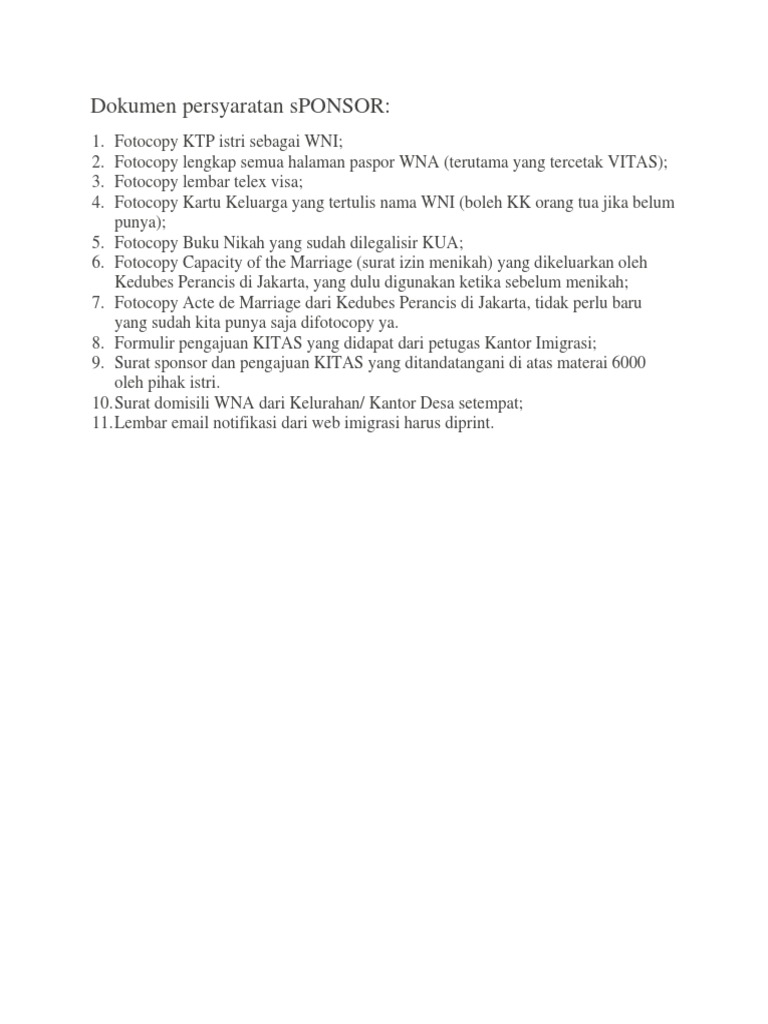 Dokumen persyaratan sPONSOR:

1. Fotocopy KTP istri sebagai WNI;
2. Fotocopy lengkap semua halaman paspor WNA (terutama yang tercetak VITAS);
3. Fotocopy lembar telex visa;
4. Fotocopy Kartu Keluarga yang tertulis nama WNI (boleh KK orang tua jika belum punya);
5. Fotocopy Buku Nikah yang sudah dilegalisir KUA;
6. Fotocopy Capacity of the Marriage (surat izin menikah) yang dikeluarkan oleh Kedubes Perancis di Jakarta, yang dulu digunakan ketika sebelum menikah;
7. Fotocopy Acte de Marriage dari Kedubes Perancis di Jakarta, tidak perlu baru yang sudah kita punya saja difotocopy ya.
8. Formulir pengajuan KITAS yang didapat dari petugas Kantor Imigrasi;
9. Surat sponsor dan pengajuan KITAS yang ditandatangani di atas materai 6000 oleh pihak istri.
10. Surat domisili WNA dari Kelurahan/ Kantor Desa setempat;
11. Lembar email notifikasi dari web imigrasi harus diprint.